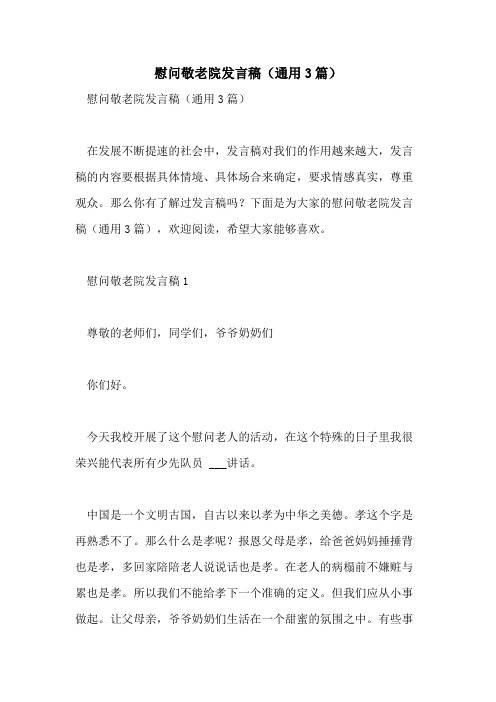 慰问敬老院发言稿（通用3篇）

慰问敬老院发言稿（通用3篇）

在发展不断提速的社会中，发言稿对我们的作用越来越大，发言稿的内容要根据具体情境、具体场合来确定，要求情感真实，尊重观众。那么你有了解过发言稿吗？下面是为大家的慰问敬老院发言稿（通用3篇），欢迎阅读，希望大家能够喜欢。

慰问敬老院发言稿1

尊敬的老师们，同学们，爷爷奶奶们

你们好。

今天我校开展了这个慰问老人的活动，在这个特殊的日子里我很荣兴能代表所有少先队员 ___讲话。

中国是一个文明古国，自古以来以孝为中华之美德。孝这个字是再熟悉不了。那么什么是孝呢？报恩父母是孝，给爸爸妈妈捶捶背也是孝，多回家陪陪老人说说话也是孝。在老人的病榻前不嫌赃与累也是孝。所以我们不能给孝下一个准确的定义。但我们应从小事做起。让父母亲，爷爷奶奶们生活在一个甜蜜的氛围之中。有些事